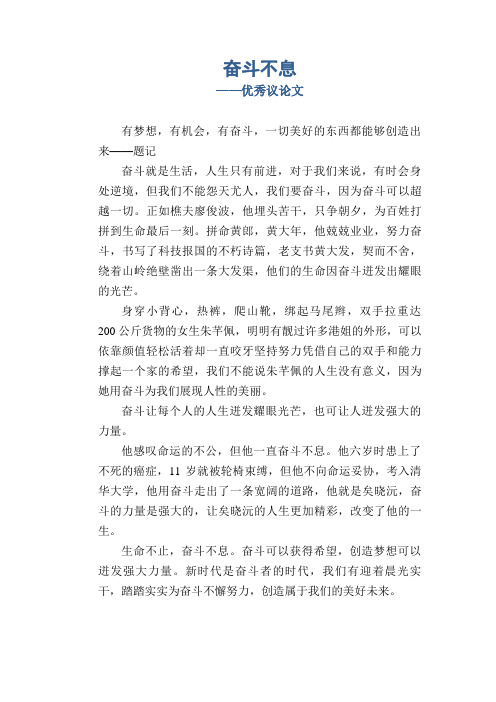 奋斗不息
——优秀议论文

有梦想，有机会，有奋斗，一切美好的东西都能够创造出来——题记

奋斗就是生活，人生只有前进，对于我们来说，有时会身处逆境，但我们不能怨天尤人，我们要奋斗，因为奋斗可以超越一切。正如樵夫廖俊波，他埋头苦干，只争朝夕，为百姓打拼到生命最后一刻。拼命黄郎，黄大年，他兢兢业业，努力奋斗，书写了科技报国的不朽诗篇，老支书黄大发，契而不舍，绕着山岭绝壁凿出一条大发渠，他们的生命因奋斗迸发出耀眼的光芒。

身穿小背心，热裤，爬山靴，绑起马尾辫，双手拉重达200公斤货物的女生朱芊佩，明明有靓过许多港姐的外形，可以依靠颜值轻松活着却一直咬牙坚持努力凭借自己的双手和能力撑起一个家的希望，我们不能说朱芊佩的人生没有意义，因为她用奋斗为我们展现人性的美丽。

奋斗让每个人的人生迸发耀眼光芒，也可让人迸发强大的力量。

他感叹命运的不公，但他一直奋斗不息。他六岁时患上了不死的癌症，11岁就被轮椅束缚，但他不向命运妥协，考入清华大学，他用奋斗走出了一条宽阔的道路，他就是矣晓沅，奋斗的力量是强大的，让矣晓沅的人生更加精彩，改变了他的一生。

生命不止，奋斗不息。奋斗可以获得希望，创造梦想可以迸发强大力量。新时代是奋斗者的时代，我们有迎着晨光实干，踏踏实实为奋斗不懈努力，创造属于我们的美好未来。